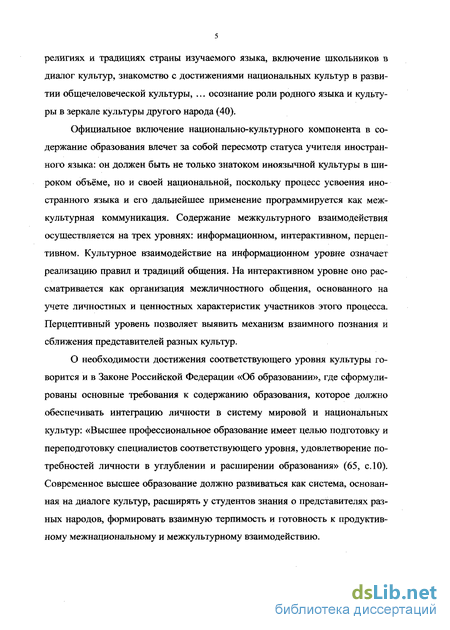 5

религиях и традициях страны изучаемого языка, включение школьников в диалог культур, знакомство с достижениями национальных культур в развитии общечеловеческой культуры, … осознание роли родного языка и культуры в зеркале культуры другого народа (40).

Официальное включение национально-культурного компонента в содержание образования влечет за собой пересмотр статуса учителя иностранного языка: он должен быть не только знатоком иноязычной культуры в широком объёме, но и своей национальной, поскольку процесс усвоения иностранного языка и его дальнейшее применение программируется как межкультурная коммуникация. Содержание межкультурного взаимодействия осуществляется на трех уровнях: информационном, интерактивном, перцептивном. Культурное взаимодействие на информационном уровне означает реализацию правил и традиций общения. На интерактивном уровне оно рассматривается как организация межличностного общения, основанного на учете личностных и ценностных характеристик участников этого процесса. Перцептивный уровень позволяет выявить механизм взаимного познания и сближения представителей разных культур.

О необходимости достижения соответствующего уровня культуры говорится и в Законе Российской Федерации «Об образовании», где сформулированы основные требования к содержанию образования, которое должно обеспечивать интеграцию личности в систему мировой и национальных культур: «Высшее профессиональное образование имеет целью подготовку и переподготовку специалистов соответствующего уровня, удовлетворение потребностей личности в углублении и расширении образования» (65, с.10). Современное высшее образование должно развиваться как система, основанная на диалоге культур, расширять у студентов знания о представителях разных народов, формировать взаимную терпимость и готовность к продуктивному межнациональному и межкультурному взаимодействию.

dsLib.net
библиотека диссертаций